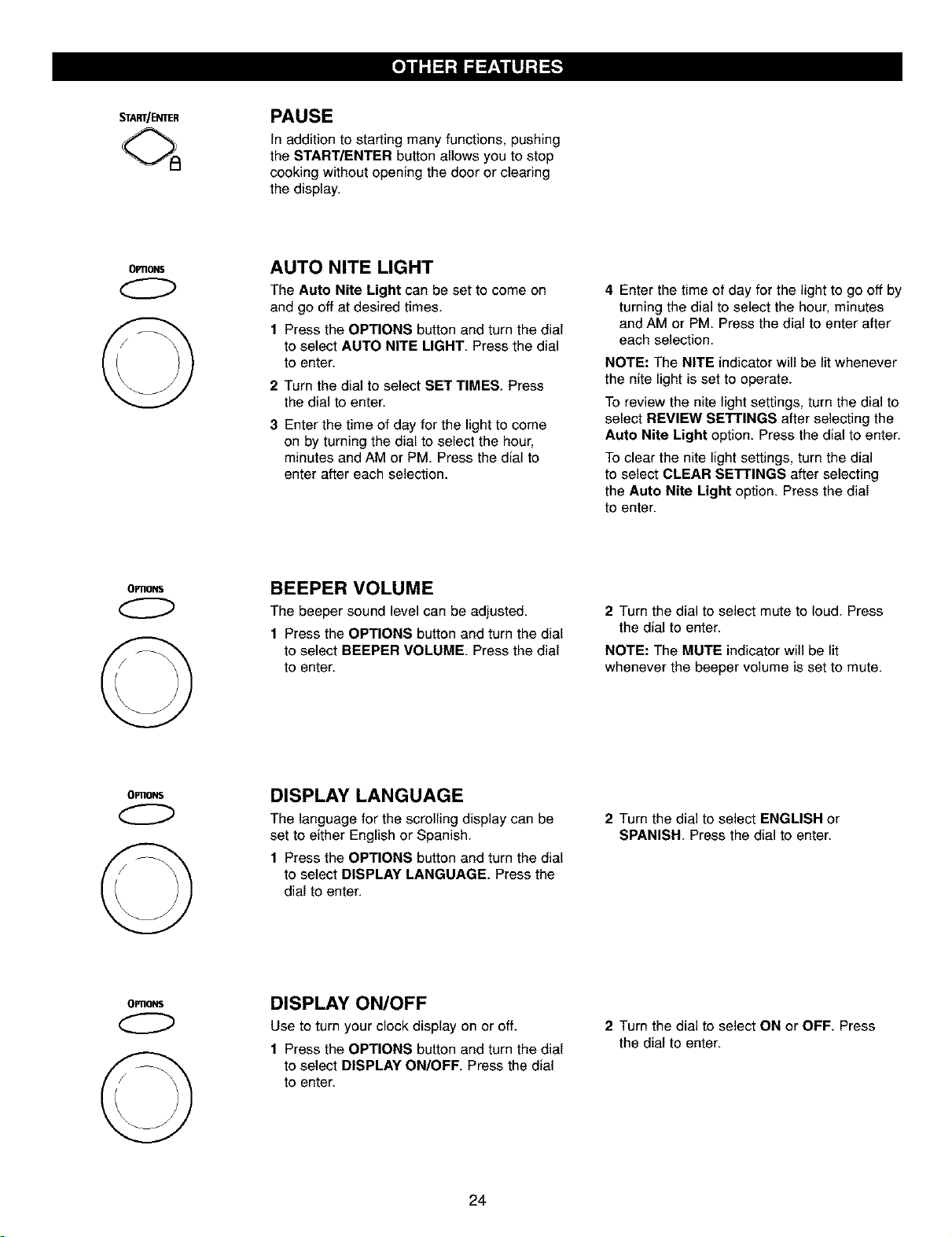 OTHER FEATURES

START/ENTER

PAUSE

In addition to starting many functions, pushing the START/ENTER button allows you to stop cooking without opening the door or clearing the display.

OPTIONS

AUTO NITE LIGHT

The Auto Nite Light can be set to come on and go off at desired times.

1 Press the OPTIONS button and turn the dial to select AUTO NITE LIGHT. Press the dial to enter.

2 Turn the dial to select SET TIMES. Press the dial to enter.

3 Enter the time of day for the light to come on by turning the dial to select the hour, minutes and AM or PM. Press the dial to enter after each selection.

4 Enter the time of day for the light to go off by turning the dial to select the hour, minutes and AM or PM. Press the dial to enter after each selection.

NOTE: The NITE indicator will be lit whenever the nite light is set to operate.

To review the nite light settings, turn the dial to select REVIEW SETTINGS after selecting the Auto Nite Light option. Press the dial to enter.

To clear the nite light settings, turn the dial to select CLEAR SETTINGS after selecting the Auto Nite Light option. Press the dial to enter.

OPTIONS

BEEPER VOLUME

The beeper sound level can be adjusted.

1 Press the OPTIONS button and turn the dial to select BEEPER VOLUME. Press the dial to enter.

2 Turn the dial to select mute to loud. Press the dial to enter.

NOTE: The MUTE indicator will be lit whenever the beeper volume is set to mute.

OPTIONS

DISPLAY LANGUAGE

The language for the scrolling display can be set to either English or Spanish.

1 Press the OPTIONS button and turn the dial to select DISPLAY LANGUAGE. Press the dial to enter.

2 Turn the dial to select ENGLISH or SPANISH. Press the dial to enter.

OPTIONS

DISPLAY ON/OFF

Use to turn your clock display on or off.

1 Press the OPTIONS button and turn the dial to select DISPLAY ON/OFF. Press the dial to enter.

2 Turn the dial to select ON or OFF. Press the dial to enter.

24